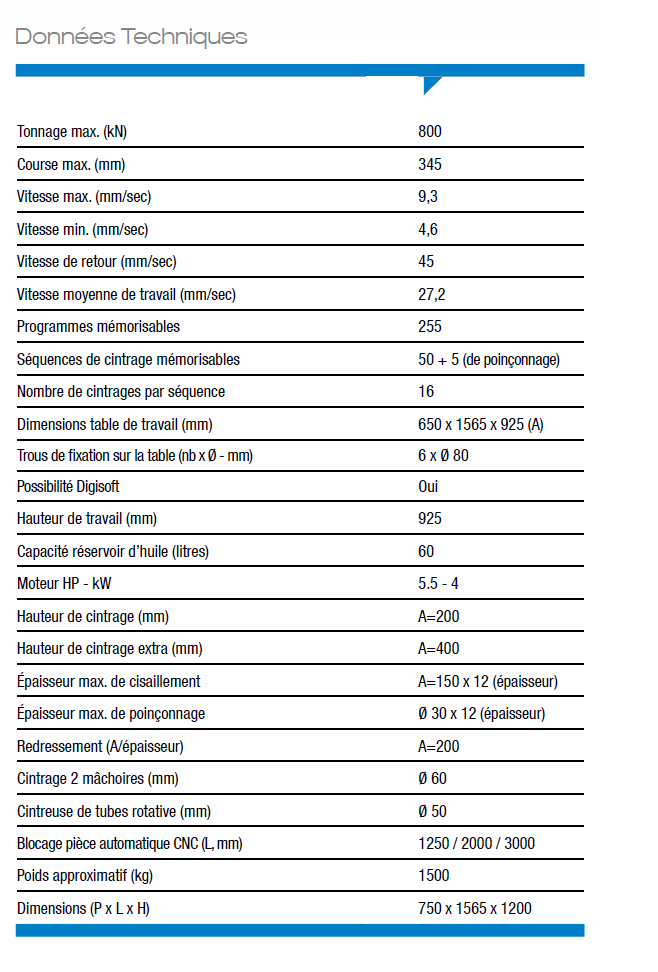 Données Techniques

| | |
|---|---|
| Tonnage max. (kN) | 800 |
| Course max. (mm) | 345 |
| Vitesse max. (mm/sec) | 9,3 |
| Vitesse min. (mm/sec) | 4,6 |
| Vitesse de retour (mm/sec) | 45 |
| Vitesse moyenne de travail (mm/sec) | 27,2 |
| Programmes mémorisables | 255 |
| Séquences de cintrage mémorisables | 50 + 5 (de poinçonnage) |
| Nombre de cintrages par séquence | 16 |
| Dimensions table de travail (mm) | 650 x 1565 x 925 (A) |
| Trous de fixation sur la table (nb x Ø - mm) | 6 x Ø 80 |
| Possibilité Digisoft | Oui |
| Hauteur de travail (mm) | 925 |
| Capacité réservoir d'huile (litres) | 60 |
| Moteur HP - kW | 5.5 - 4 |
| Hauteur de cintrage (mm) | A=200 |
| Hauteur de cintrage extra (mm) | A=400 |
| Épaisseur max. de cisaillement | A=150 x 12 (épaisseur) |
| Épaisseur max. de poinçonnage | Ø 30 x 12 (épaisseur) |
| Redressement (A/épaisseur) | A=200 |
| Cintrage 2 mâchoires (mm) | Ø 60 |
| Cintreuse de tubes rotative (mm) | Ø 50 |
| Blocage pièce automatique CNC (L, mm) | 1250 / 2000 / 3000 |
| Poids approximatif (kg) | 1500 |
| Dimensions (P x L x H) | 750 x 1565 x 1200 |